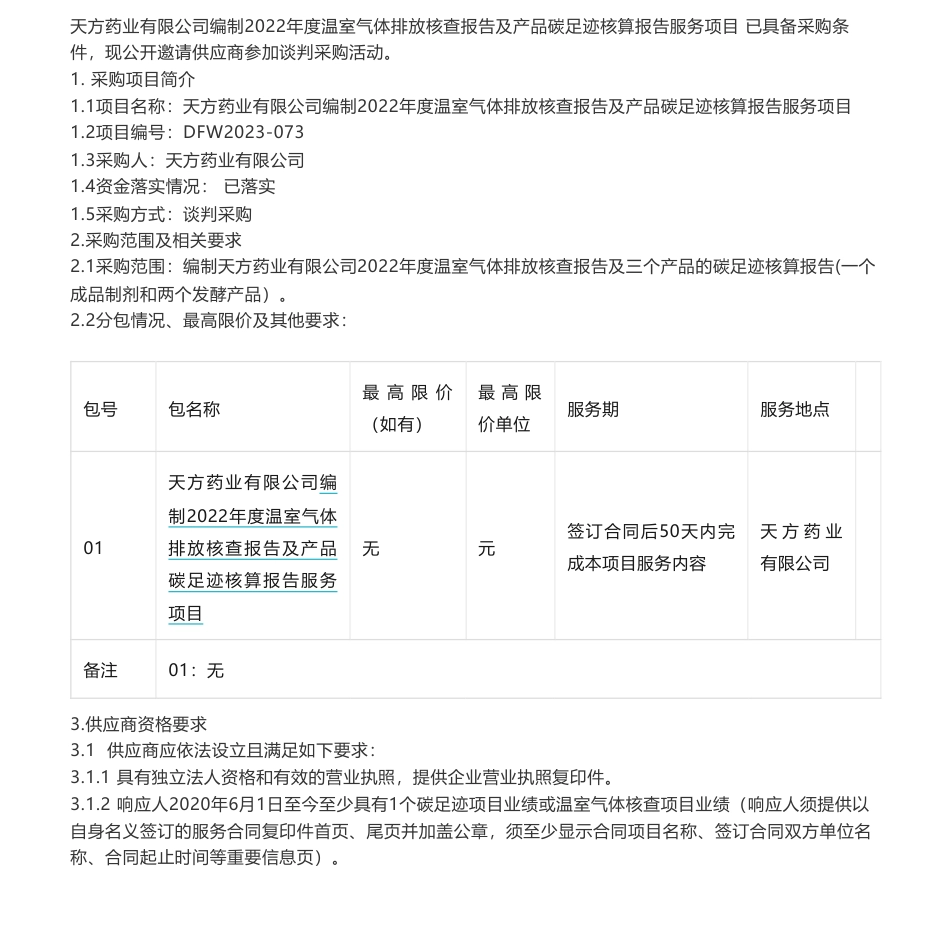 天方药业有限公司编制2022年度温室气体排放核查报告及产品碳足迹核算报告服务项目 已具备采购条件，现公开邀请供应商参加谈判采购活动。
1. 采购项目简介
1.1项目名称：天方药业有限公司编制2022年度温室气体排放核查报告及产品碳足迹核算报告服务项目
1.2项目编号：DFW2023-073
1.3采购人：天方药业有限公司
1.4资金落实情况： 已落实
1.5采购方式：谈判采购
2.采购范围及相关要求
2.1采购范围：编制天方药业有限公司2022年度温室气体排放核查报告及三个产品的碳足迹核算报告(一个成品制剂和两个发酵产品）。
2.2分包情况、最高限价及其他要求：

| 包号 | 包名称 | 最高限价（如有） | 最高限价单位 | 服务期 | 服务地点 |
|---|---|---|---|---|---|
| 01 | 天方药业有限公司编制2022年度温室气体排放核查报告及产品碳足迹核算报告服务项目 | 无 | 元 | 签订合同后50天内完成本项目服务内容 | 天方药业有限公司 |
| 备注 | 01：无 | | | | |

3.供应商资格要求
3.1 供应商应依法设立且满足如下要求：
3.1.1 具有独立法人资格和有效的营业执照，提供企业营业执照复印件。
3.1.2 响应人2020年6月1日至今至少具有1个碳足迹项目业绩或温室气体核查项目业绩（响应人须提供以自身名义签订的服务合同复印件首页、尾页并加盖公章，须至少显示合同项目名称、签订合同双方单位名称、合同起止时间等重要信息页）。